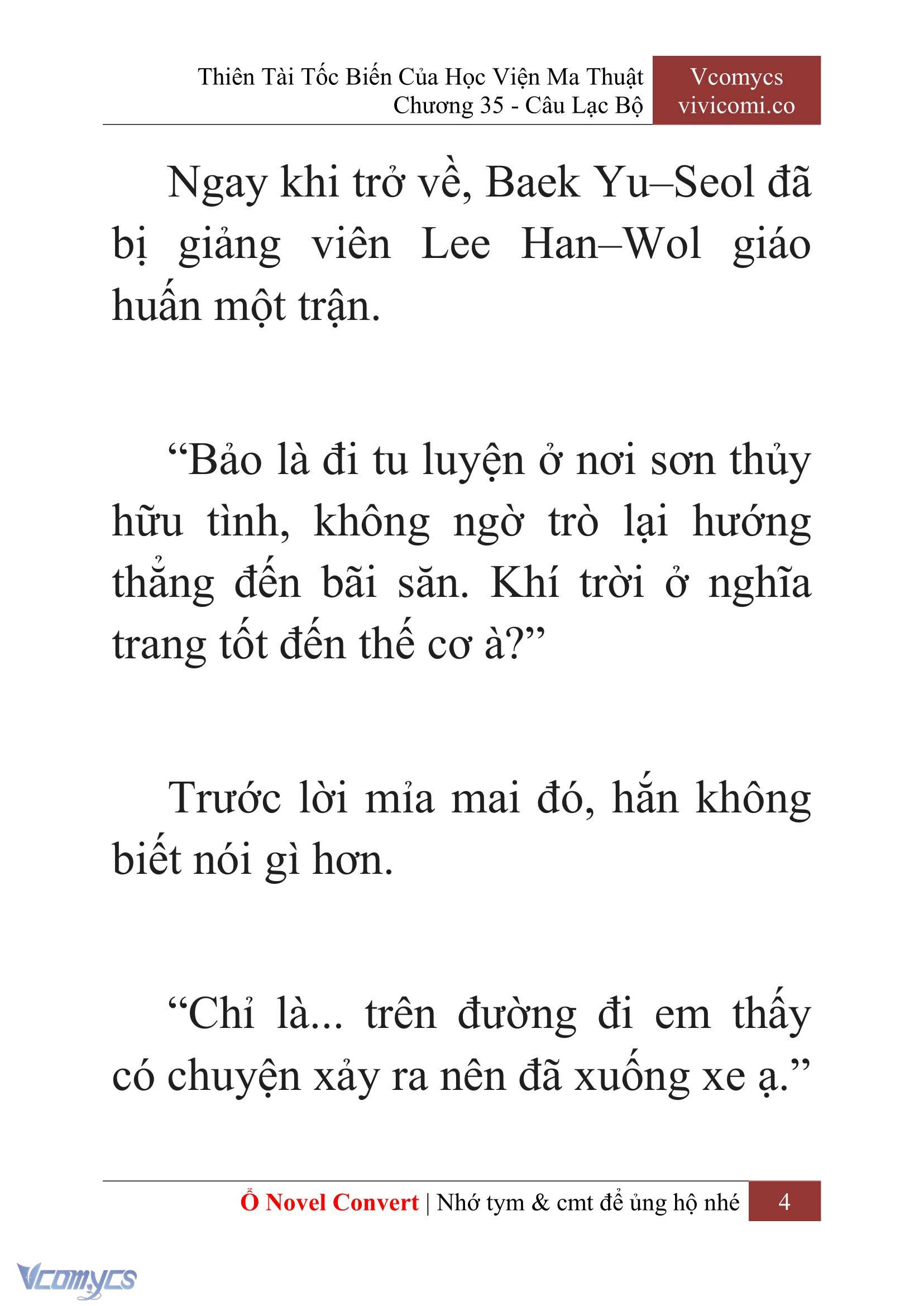 Thiên Tài Tốc Biến Của Học Viện Ma Thuật
Chương 35 - Câu Lạc Bộ

Vcomycs
vivicomi.co

Ngay khi trở về, Baek Yu–Seol đã bị giảng viên Lee Han–Wol giáo huấn một trận.

“Bảo là đi tu luyện ở nơi sơn thủy hữu tình, không ngờ trò lại hướng thẳng đến bãi săn. Khí trời ở nghĩa trang tốt đến thế cơ à?”

Trước lời mỉa mai đó, hắn không biết nói gì hơn.

“Chỉ là... trên đường đi em thấy có chuyện xảy ra nên đã xuống xe ạ.”

Ổ Novel Convert | Nhớ tym & cmt để ủng hộ nhé 4

Vcomycs